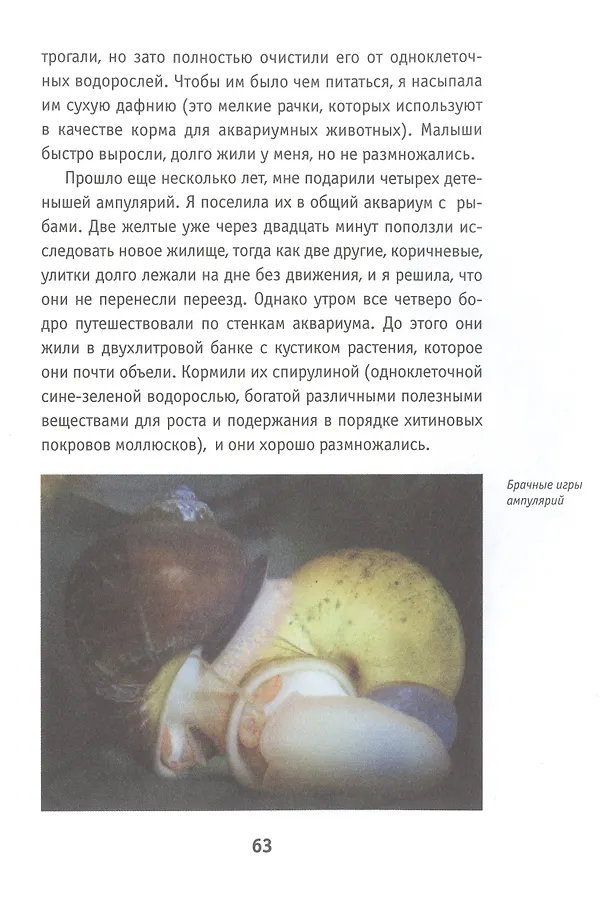 трогали, но зато полностью очистили его от одноклеточных водорослей. Чтобы им было чем питаться, я насыпала им сухую дафнию (это мелкие рачки, которых используют в качестве корма для аквариумных животных). Малыши быстро выросли, долго жили у меня, но не размножались.

Прошло еще несколько лет, мне подарили четырех детенышей ампулярий. Я поселила их в общий аквариум с рыбами. Две желтые уже через двадцать минут поползли исследовать новое жилище, тогда как две другие, коричневые, улитки долго лежали на дне без движения, и я решила, что они не перенесли переезд. Однако утром все четверо бодро путешествовали по стенкам аквариума. До этого они жили в двухлитровой банке с кустиком растения, которое они почти объели. Кормили их спирулиной (одноклеточной сине-зеленой водорослью, богатой различными полезными веществами для роста и подержания в порядке хитиновых покровов моллюсков), и они хорошо размножались.

Брачные игры ампулярий

63